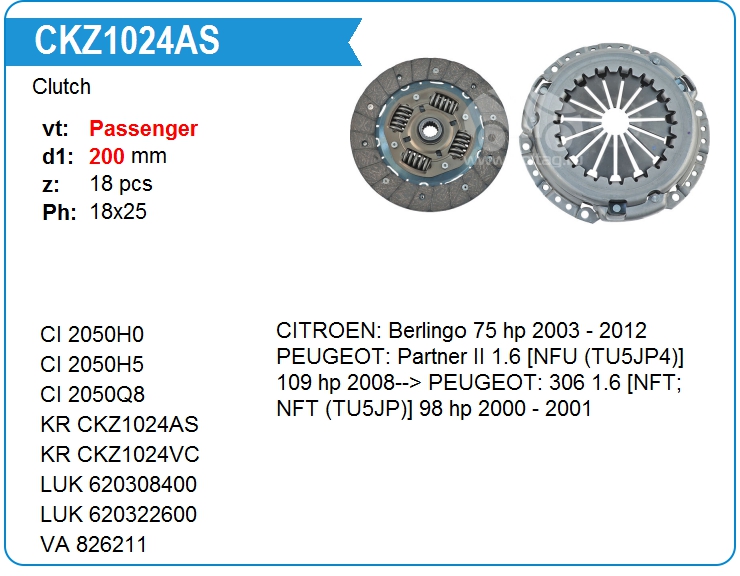 CKZ1024AS

Clutch

vt: Passenger
d1: 200 mm
z: 18 pcs
Ph: 18x25

CI 2050H0
CI 2050H5
CI 2050Q8
KR CKZ1024AS
KR CKZ1024VC
LUK 620308400
LUK 620322600
VA 826211

CITROEN: Berlingo 75 hp 2003 - 2012 PEUGEOT: Partner II 1.6 [NFU (TU5JP4)] 109 hp 2008--> PEUGEOT: 306 1.6 [NFT; NFT (TU5JP)] 98 hp 2000 - 2001